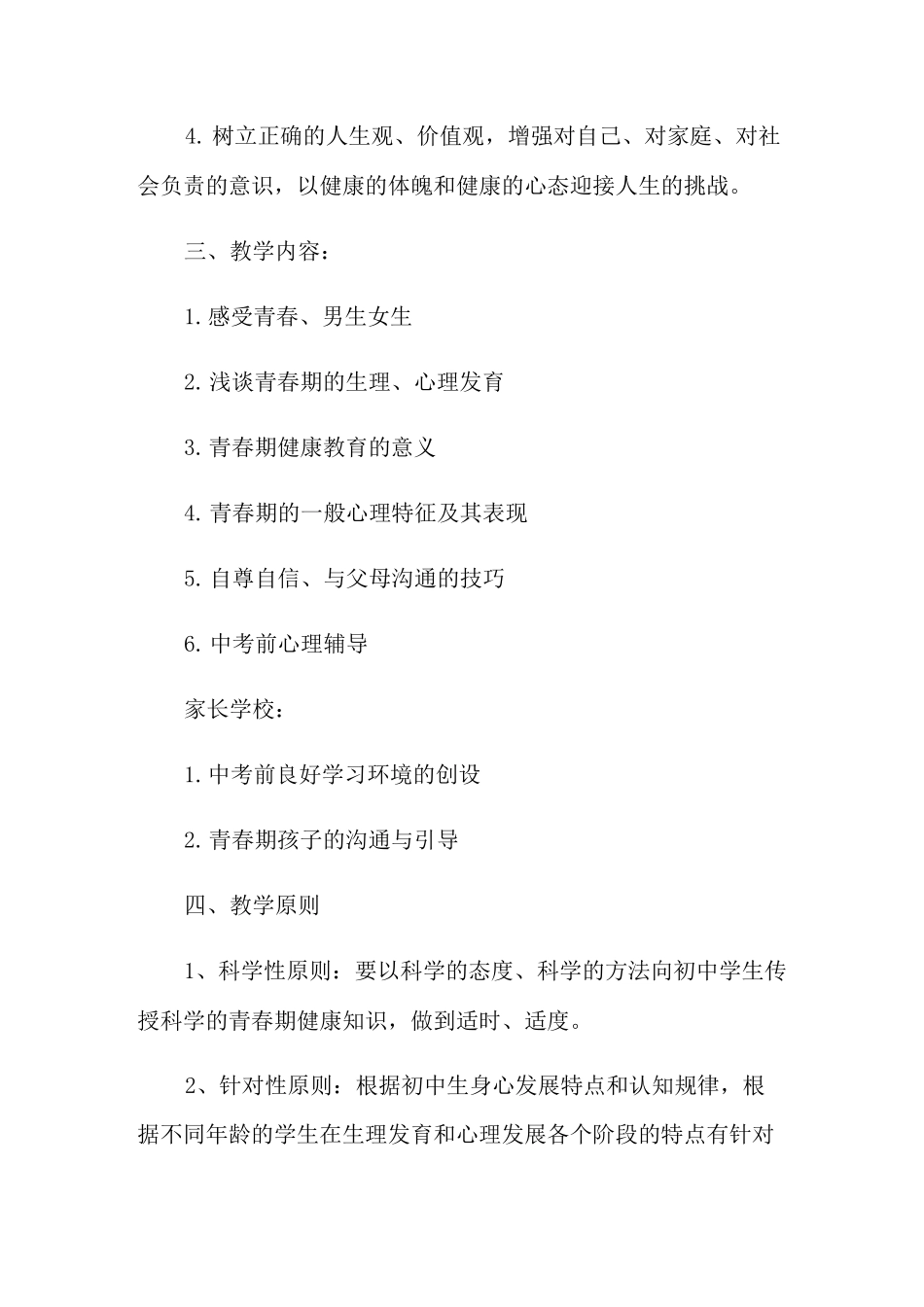 4. 树立正确的人生观、价值观，增强对自己、对家庭、对社会负责的意识，以健康的体魄和健康的心态迎接人生的挑战。

三、教学内容：

1. 感受青春、男生女生

2. 浅谈青春期的生理、心理发育

3. 青春期健康教育的意义

4. 青春期的一般心理特征及其表现

5. 自尊自信、与父母沟通的技巧

6. 中考前心理辅导

家长学校：

1. 中考前良好学习环境的创设

2. 青春期孩子的沟通与引导

四、教学原则

1、科学性原则：要以科学的态度、科学的方法向初中学生传授科学的青春期健康知识，做到适时、适度。

2、针对性原则：根据初中生身心发展特点和认知规律，根据不同年龄的学生在生理发育和心理发展各个阶段的特点有针对